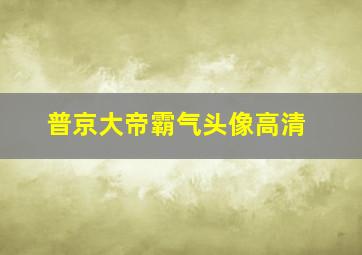 普京大帝霸气头像高清